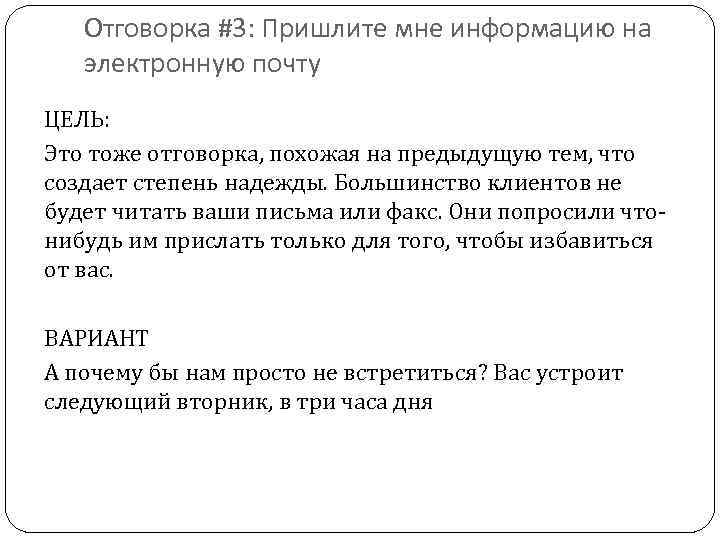 Отговорка #3: Пришлите мне информацию на электронную почту

ЦЕЛЬ:

Это тоже отговорка, похожая на предыдущую тем, что создает степень надежды. Большинство клиентов не будет читать ваши письма или факс. Они попросили что-нибудь им прислать только для того, чтобы избавиться от вас.

ВАРИАНТ

А почему бы нам просто не встретиться? Вас устроит следующий вторник, в три часа дня